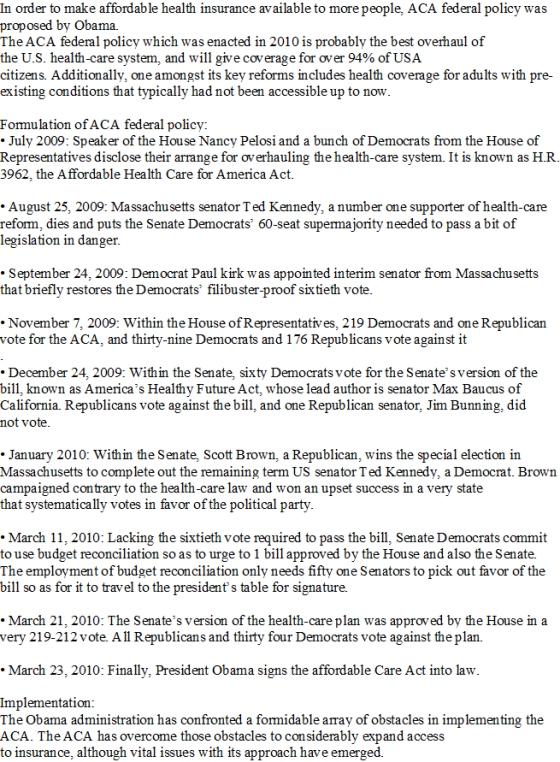 In order to make affordable health insurance available to more people, ACA federal policy was proposed by Obama.
The ACA federal policy which was enacted in 2010 is probably the best overhaul of the U.S. health-care system, and will give coverage for over 94% of USA citizens. Additionally, one amongst its key reforms includes health coverage for adults with pre-existing conditions that typically had not been accessible up to now.

Formulation of ACA federal policy:
• July 2009: Speaker of the House Nancy Pelosi and a bunch of Democrats from the House of Representatives disclose their arrange for overhauling the health-care system. It is known as H.R. 3962, the Affordable Health Care for America Act.

• August 25, 2009: Massachusetts senator Ted Kennedy, a number one supporter of health-care reform, dies and puts the Senate Democrats' 60-seat supermajority needed to pass a bit of legislation in danger.

• September 24, 2009: Democrat Paul kirk was appointed interim senator from Massachusetts that briefly restores the Democrats' filibuster-proof sixtieth vote.

• November 7, 2009: Within the House of Representatives, 219 Democrats and one Republican vote for the ACA, and thirty-nine Democrats and 176 Republicans vote against it
.
• December 24, 2009: Within the Senate, sixty Democrats vote for the Senate's version of the bill, known as America's Healthy Future Act, whose lead author is senator Max Baucus of California. Republicans vote against the bill, and one Republican senator, Jim Bunning, did not vote.

• January 2010: Within the Senate, Scott Brown, a Republican, wins the special election in Massachusetts to complete out the remaining term US senator Ted Kennedy, a Democrat. Brown campaigned contrary to the health-care law and won an upset success in a very state that systematically votes in favor of the political party.

• March 11, 2010: Lacking the sixtieth vote required to pass the bill, Senate Democrats commit to use budget reconciliation so as to urge to 1 bill approved by the House and also the Senate. The employment of budget reconciliation only needs fifty one Senators to pick out favor of the bill so as for it to travel to the president's table for signature.

• March 21, 2010: The Senate's version of the health-care plan was approved by the House in a very 219-212 vote. All Republicans and thirty four Democrats vote against the plan.

• March 23, 2010: Finally, President Obama signs the affordable Care Act into law.

Implementation:
The Obama administration has confronted a formidable array of obstacles in implementing the ACA. The ACA has overcome those obstacles to considerably expand access to insurance, although vital issues with its approach have emerged.